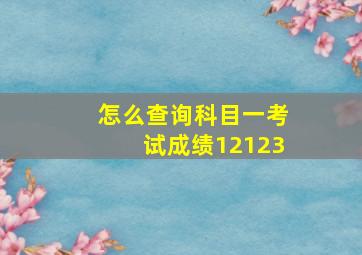 怎么查询科目一考试成绩12123